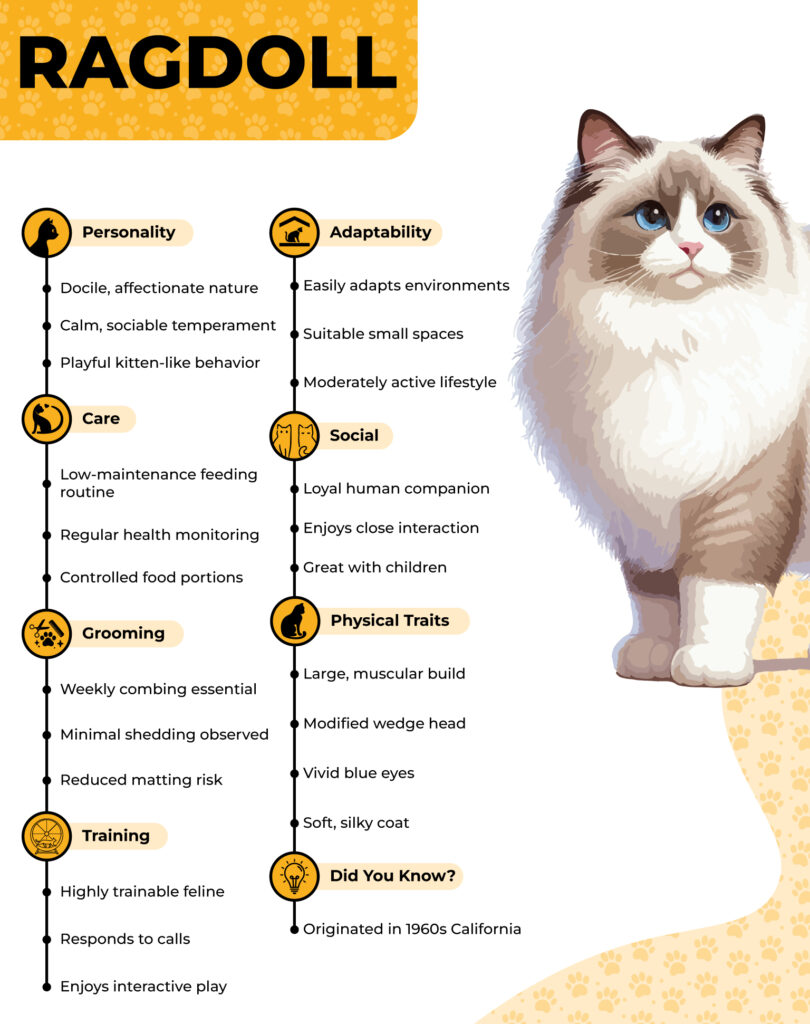 RAGDOLL

Personality

Docile, affectionate nature

Calm, sociable temperament

Playful kitten-like behavior

Care

Low-maintenance feeding routine

Regular health monitoring

Controlled food portions

Grooming

Weekly combing essential

Minimal shedding observed

Reduced matting risk

Training

Highly trainable feline

Responds to calls

Enjoys interactive play

Adaptability

Easily adapts environments

Suitable small spaces

Moderately active lifestyle

Social

Loyal human companion

Enjoys close interaction

Great with children

Physical Traits

Large, muscular build

Modified wedge head

Vivid blue eyes

Soft, silky coat

Did You Know?

Originated in 1960s California